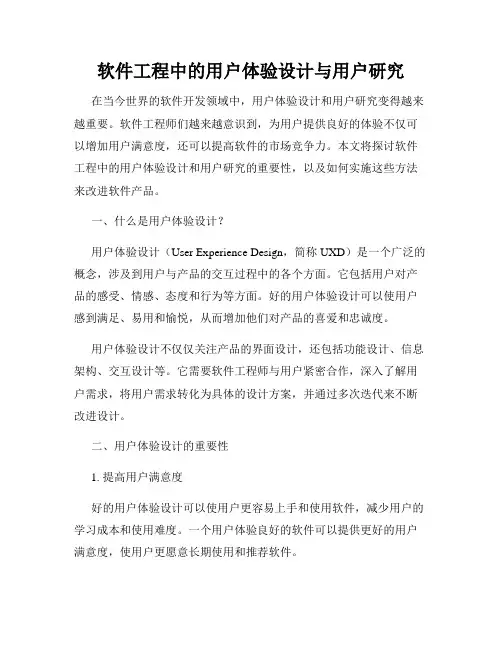 软件工程中的用户体验设计与用户研究

在当今世界的软件开发领域中，用户体验设计和用户研究变得越来越重要。软件工程师们越来越意识到，为用户提供良好的体验不仅可以增加用户满意度，还可以提高软件的市场竞争力。本文将探讨软件工程中的用户体验设计和用户研究的重要性，以及如何实施这些方法来改进软件产品。

一、什么是用户体验设计？

用户体验设计（User Experience Design，简称 UXD）是一个广泛的概念，涉及到用户与产品的交互过程中的各个方面。它包括用户对产品的感受、情感、态度和行为等方面。好的用户体验设计可以使用户感到满足、易用和愉悦，从而增加他们对产品的喜爱和忠诚度。

用户体验设计不仅仅关注产品的界面设计，还包括功能设计、信息架构、交互设计等。它需要软件工程师与用户紧密合作，深入了解用户需求，将用户需求转化为具体的设计方案，并通过多次迭代来不断改进设计。

二、用户体验设计的重要性

1. 提高用户满意度

好的用户体验设计可以使用户更容易上手和使用软件，减少用户的学习成本和使用难度。一个用户体验良好的软件可以提供更好的用户满意度，使用户更愿意长期使用和推荐软件。